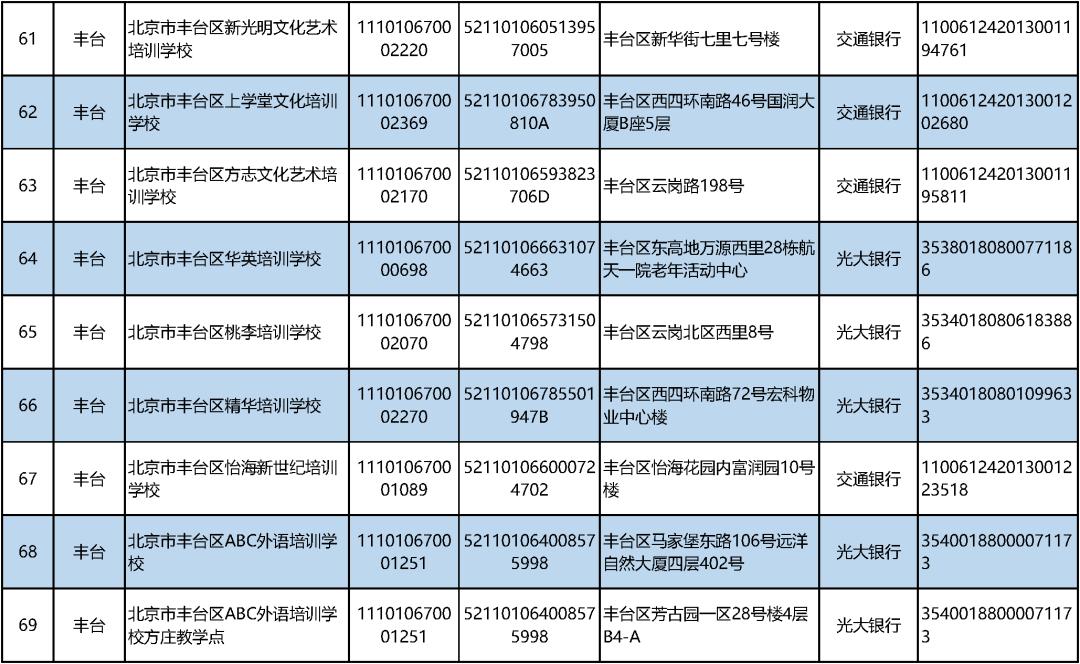 | 61 | 丰台 | 北京市丰台区新光明文化艺术培训学校 | 111010670002220 | 521101060513957005 | 丰台区新华街七里七号楼 | 交通银行 | 110061242013001194761 |
|---|---|---|---|---|---|---|---|
| 62 | 丰台 | 北京市丰台区上学堂文化培训学校 | 111010670002369 | 52110106783950810A | 丰台区西四环南路46号国润大厦B座5层 | 交通银行 | 110061242013001202680 |
| 63 | 丰台 | 北京市丰台区方志文化艺术培训学校 | 111010670002170 | 52110106593823706D | 丰台区云岗路198号 | 交通银行 | 110061242013001195811 |
| 64 | 丰台 | 北京市丰台区华英培训学校 | 111010670000698 | 521101066631074663 | 丰台区东高地万源西里28栋航天一院老年活动中心 | 光大银行 | 35380180800771186 |
| 65 | 丰台 | 北京市丰台区桃李培训学校 | 111010670002070 | 521101065731504798 | 丰台区云岗北区西里8号 | 光大银行 | 35340180806183886 |
| 66 | 丰台 | 北京市丰台区精华培训学校 | 111010670002270 | 52110106785501947B | 丰台区西四环南路72号宏科物业中心楼 | 光大银行 | 35340180801099633 |
| 67 | 丰台 | 北京市丰台区怡海新世纪培训学校 | 111010670001089 | 521101066000724702 | 丰台区怡海花园内富润园10号楼 | 交通银行 | 110061242013001223518 |
| 68 | 丰台 | 北京市丰台区ABC外语培训学校 | 111010670001251 | 521101064008575998 | 丰台区马家堡东路106号远洋自然大厦四层402号 | 光大银行 | 35400188000071173 |
| 69 | 丰台 | 北京市丰台区ABC外语培训学校方庄教学点 | 111010670001251 | 521101064008575998 | 丰台区芳古园一区28号楼4层B4-A | 光大银行 | 35400188000071173 |